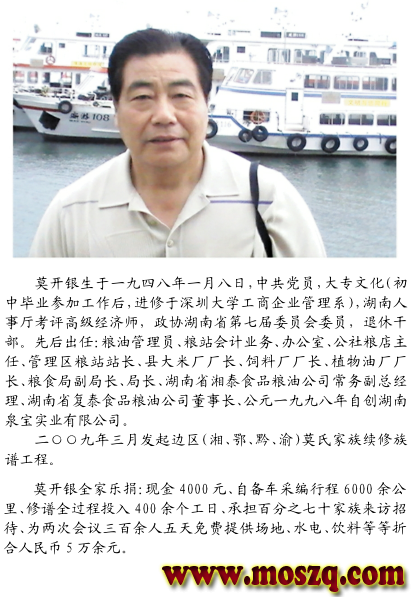 莫开银生于一九四八年一月八日，中共党员，大专文化(初中毕业参加工作后，进修于深圳大学工商企业管理系)，湖南人事厅考评高级经济师，政协湖南省第七届委员会委员，退休干部。先后出任：粮油管理员、粮站会计业务、办公室、公社粮店主任、管理区粮站站长、县大米厂厂长、饲料厂厂长、植物油厂厂长、粮食局副局长、局长、湖南省湘泰食品粮油公司常务副总经理、湖南省复泰食品粮油公司董事长、公元一九九八年自创湖南泉宝实业有限公司。

二〇〇九年三月发起边区(湘、鄂、黔、渝)莫氏家族续修族谱工程。

莫开银全家乐捐：现金4000元、自备车采编行程6000余公里、修谱全过程投入400余个工日、承担百分之七十家族来访招待、为两次会议三百余人五天免费提供场地、水电、饮料等等折合人民币5万余元。

www.moszq.com